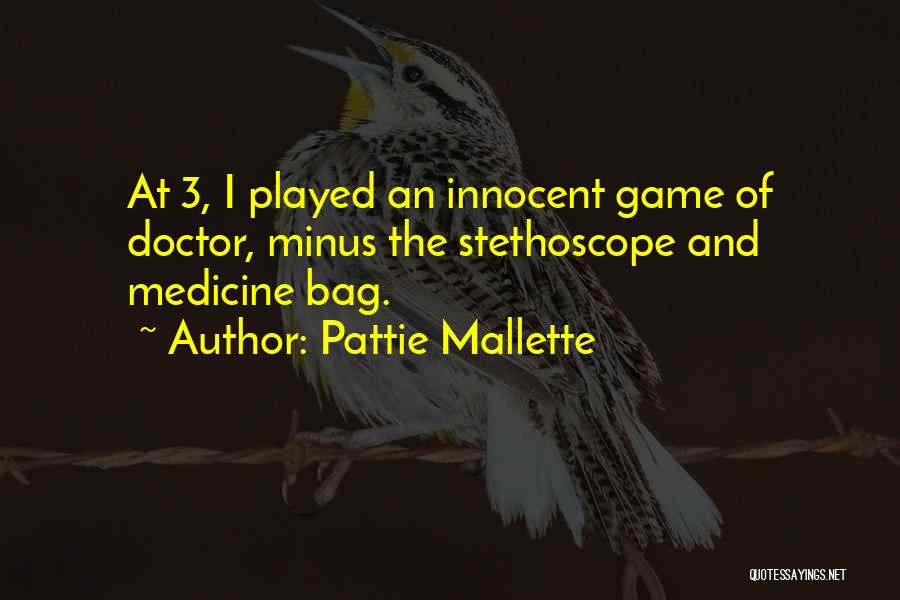 At 3, I played an innocent game of doctor, minus the stethoscope and medicine bag.

~ Author: Pattie Mallette

QUOTESSAYINGS.NET